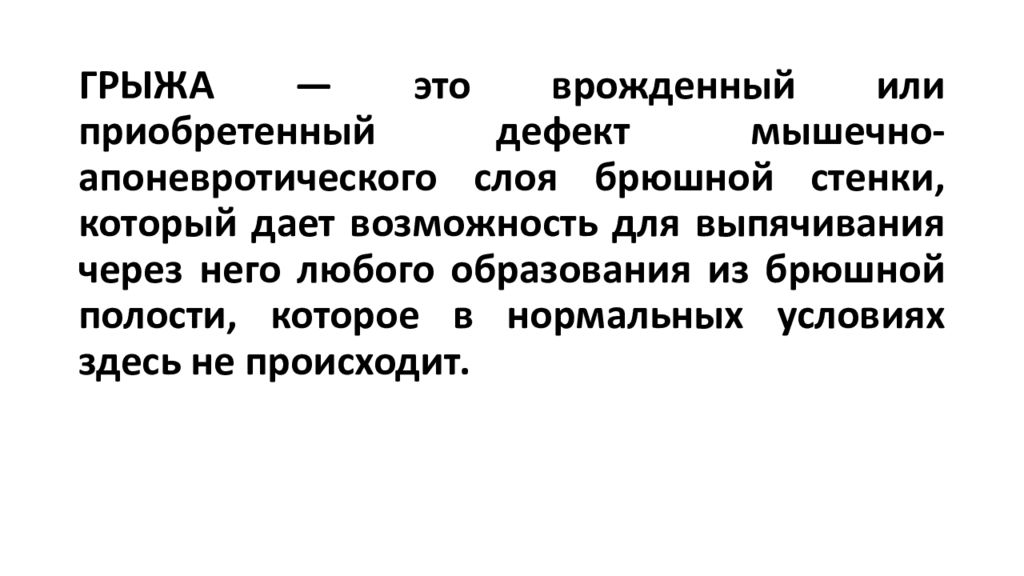 ГРЫЖА — это врожденный или приобретенный дефект мышечно-апоневротического слоя брюшной стенки, который дает возможность для выпячивания через него любого образования из брюшной полости, которое в нормальных условиях здесь не происходит.